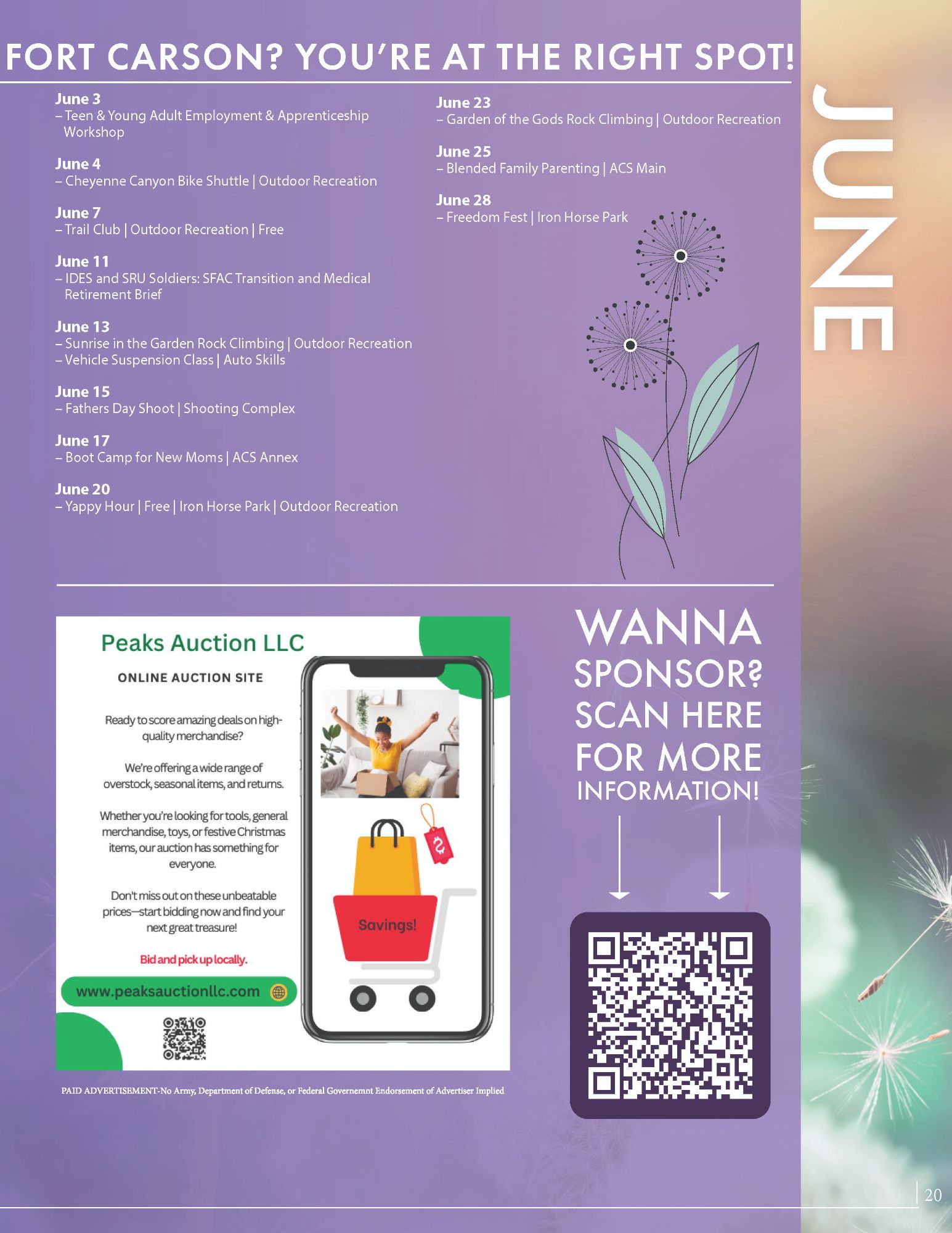 FORT CARSON? YOU'RE AT THE RIGHT SPOT!

June 3
– Teen & Young Adult Employment & Apprenticeship Workshop

June 4
– Cheyenne Canyon Bike Shuttle | Outdoor Recreation

June 7
– Trail Club | Outdoor Recreation | Free

June 11
– IDES and SRU Soldiers: SFAC Transition and Medical Retirement Brief

June 13
– Sunrise in the Garden Rock Climbing | Outdoor Recreation
– Vehicle Suspension Class | Auto Skills

June 15
– Fathers Day Shoot | Shooting Complex

June 17
– Boot Camp for New Moms | ACS Annex

June 20
– Yappy Hour | Free | Iron Horse Park | Outdoor Recreation

June 23
– Garden of the Gods Rock Climbing | Outdoor Recreation

June 25
– Blended Family Parenting | ACS Main

June 28
– Freedom Fest | Iron Horse Park

JUNE

Peaks Auction LLC

ONLINE AUCTION SITE

Ready to score amazing deals on high-quality merchandise?

We're offering a wide range of overstock, seasonal items, and returns.

Whether you're looking for tools, general merchandise, toys, or festive Christmas items, our auction has something for everyone.

Don't miss out on these unbeatable prices—start bidding now and find your next great treasure!

Bid and pick up locally.

www.peaksauctionllc.com

Savings!

PAID ADVERTISEMENT-No Army, Department of Defense, or Federal Governemnt Endorsement of Advertiser Implied

WANNA
SPONSOR?
SCAN HERE
FOR MORE
INFORMATION!

20